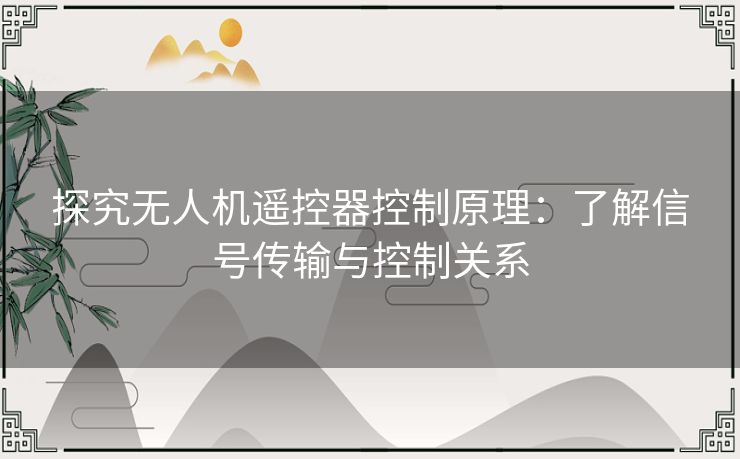 探究无人机遥控器控制原理：了解信号传输与控制关系